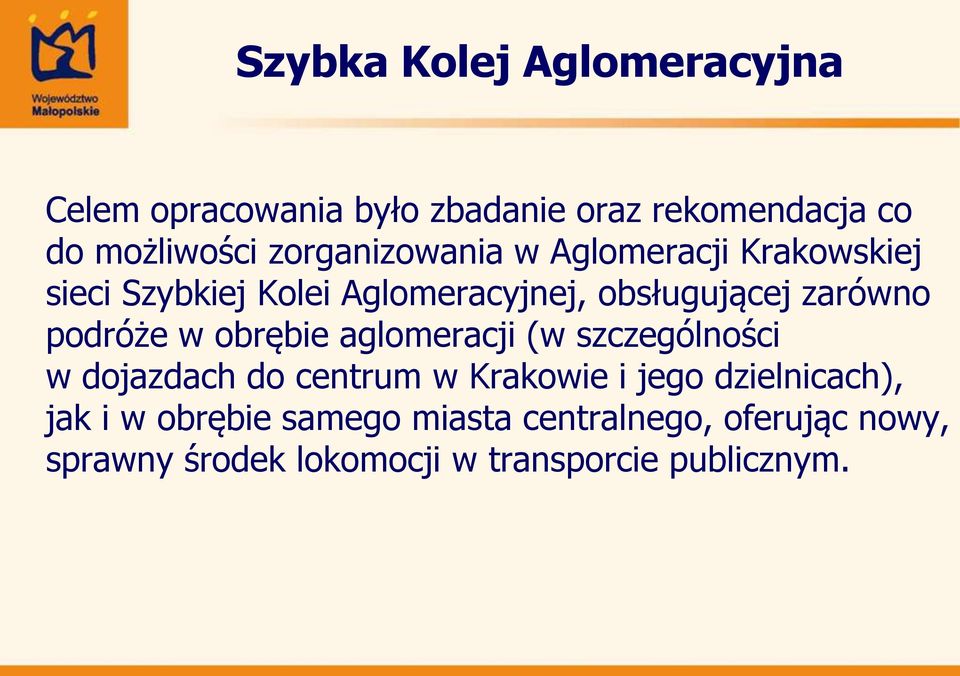 Województwo Małopolskie

Szybka Kolej Aglomeracyjna

Celem opracowania było zbadanie oraz rekomendacja co do możliwości zorganizowania w Aglomeracji Krakowskiej sieci Szybkiej Kolei Aglomeracyjnej, obsługującej zarówno podróże w obrębie aglomeracji (w szczególności w dojazdach do centrum w Krakowie i jego dzielnicach), jak i w obrębie samego miasta centralnego, oferując nowy, sprawny środek lokomocji w transporcie publicznym.